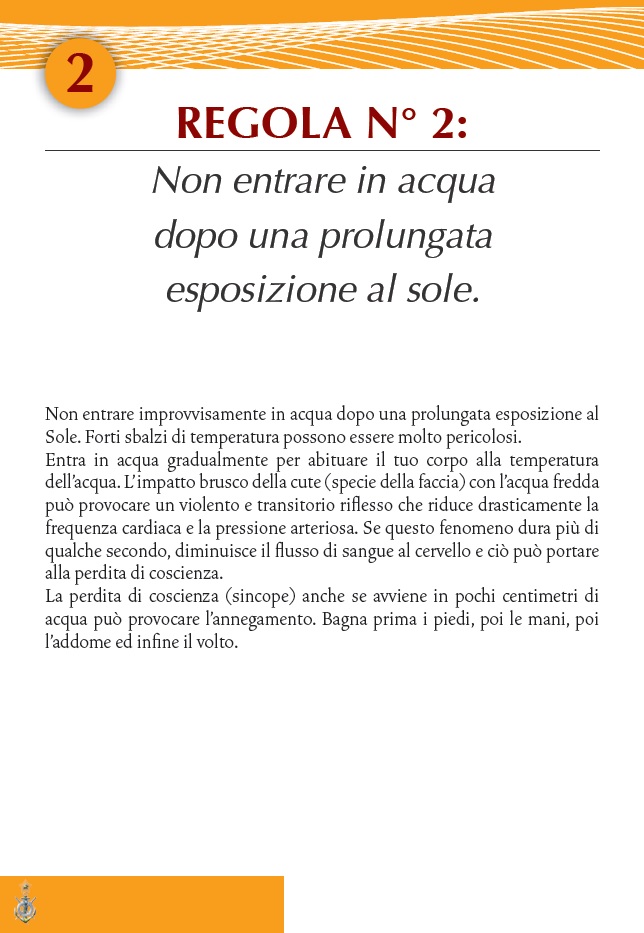 2

REGOLA N° 2:

Non entrare in acqua dopo una prolungata esposizione al sole.

Non entrare improvvisamente in acqua dopo una prolungata esposizione al Sole. Forti sbalzi di temperatura possono essere molto pericolosi.
Entra in acqua gradualmente per abituare il tuo corpo alla temperatura dell'acqua. L'impatto brusco della cute (specie della faccia) con l'acqua fredda può provocare un violento e transitorio riflesso che riduce drasticamente la frequenza cardiaca e la pressione arteriosa. Se questo fenomeno dura più di qualche secondo, diminuisce il flusso di sangue al cervello e ciò può portare alla perdita di coscienza.
La perdita di coscienza (sincope) anche se avviene in pochi centimetri di acqua può provocare l'annegamento. Bagna prima i piedi, poi le mani, poi l'addome ed infine il volto.